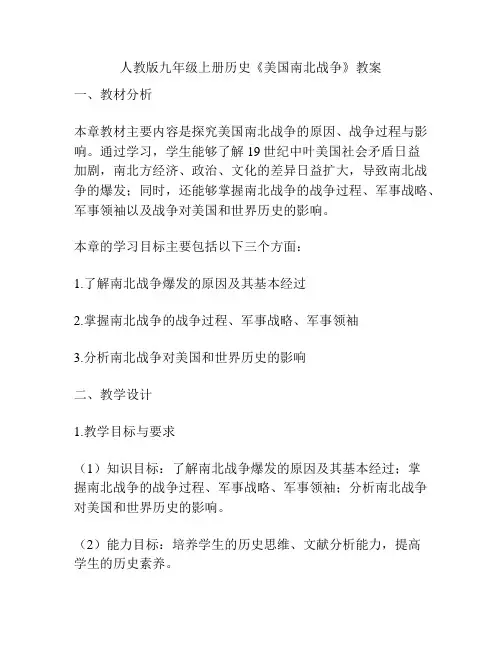 人教版九年级上册历史《美国南北战争》教案

一、教材分析

本章教材主要内容是探究美国南北战争的原因、战争过程与影响。通过学习，学生能够了解 19 世纪中叶美国社会矛盾日益加剧，南北方经济、政治、文化的差异日益扩大，导致南北战争的爆发；同时，还能够掌握南北战争的战争过程、军事战略、军事领袖以及战争对美国和世界历史的影响。

本章的学习目标主要包括以下三个方面：

1.了解南北战争爆发的原因及其基本经过

2.掌握南北战争的战争过程、军事战略、军事领袖

3.分析南北战争对美国和世界历史的影响

二、教学设计

1.教学目标与要求

（1）知识目标：了解南北战争爆发的原因及其基本经过；掌握南北战争的战争过程、军事战略、军事领袖；分析南北战争对美国和世界历史的影响。

（2）能力目标：培养学生的历史思维、文献分析能力，提高学生的历史素养。